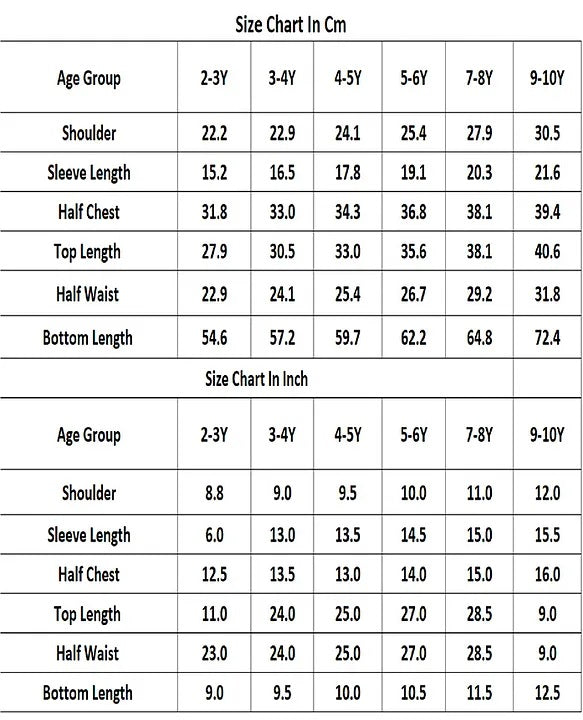 Size Chart In Cm

| Age Group | 2-3Y | 3-4Y | 4-5Y | 5-6Y | 7-8Y | 9-10Y |
|---|---|---|---|---|---|---|
| Shoulder | 22.2 | 22.9 | 24.1 | 25.4 | 27.9 | 30.5 |
| Sleeve Length | 15.2 | 16.5 | 17.8 | 19.1 | 20.3 | 21.6 |
| Half Chest | 31.8 | 33.0 | 34.3 | 36.8 | 38.1 | 39.4 |
| Top Length | 27.9 | 30.5 | 33.0 | 35.6 | 38.1 | 40.6 |
| Half Waist | 22.9 | 24.1 | 25.4 | 26.7 | 29.2 | 31.8 |
| Bottom Length | 54.6 | 57.2 | 59.7 | 62.2 | 64.8 | 72.4 |

Size Chart In Inch

| Age Group | 2-3Y | 3-4Y | 4-5Y | 5-6Y | 7-8Y | 9-10Y |
|---|---|---|---|---|---|---|
| Shoulder | 8.8 | 9.0 | 9.5 | 10.0 | 11.0 | 12.0 |
| Sleeve Length | 6.0 | 13.0 | 13.5 | 14.5 | 15.0 | 15.5 |
| Half Chest | 12.5 | 13.5 | 13.0 | 14.0 | 15.0 | 16.0 |
| Top Length | 11.0 | 24.0 | 25.0 | 27.0 | 28.5 | 9.0 |
| Half Waist | 23.0 | 24.0 | 25.0 | 27.0 | 28.5 | 9.0 |
| Bottom Length | 9.0 | 9.5 | 10.0 | 10.5 | 11.5 | 12.5 |